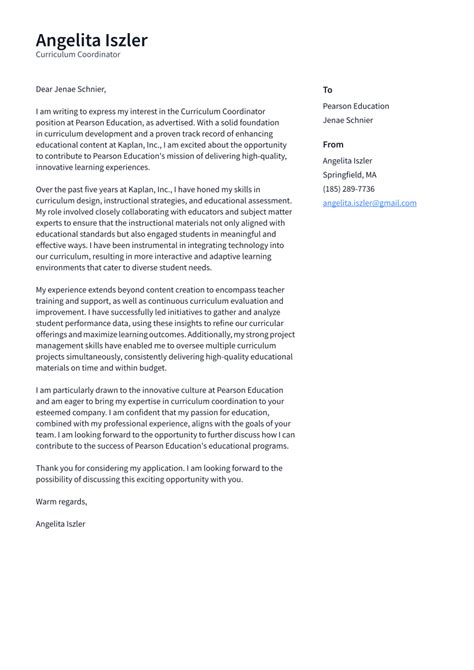 Angelita Iszler
Curriculum Coordinator

Dear Jenae Schnier,

I am writing to express my interest in the Curriculum Coordinator position at Pearson Education, as advertised. With a solid foundation in curriculum development and a proven track record of enhancing educational content at Kaplan, Inc., I am excited about the opportunity to contribute to Pearson Education's mission of delivering high-quality, innovative learning experiences.

Over the past five years at Kaplan, Inc., I have honed my skills in curriculum design, instructional strategies, and educational assessment. My role involved closely collaborating with educators and subject matter experts to ensure that the instructional materials not only aligned with educational standards but also engaged students in meaningful and effective ways. I have been instrumental in integrating technology into our curriculum, resulting in more interactive and adaptive learning environments that cater to diverse student needs.

My experience extends beyond content creation to encompass teacher training and support, as well as continuous curriculum evaluation and improvement. I have successfully led initiatives to gather and analyze student performance data, using these insights to refine our curricular offerings and maximize learning outcomes. Additionally, my strong project management skills have enabled me to oversee multiple curriculum projects simultaneously, consistently delivering high-quality educational materials on time and within budget.

I am particularly drawn to the innovative culture at Pearson Education and am eager to bring my expertise in curriculum coordination to your esteemed company. I am confident that my passion for education, combined with my professional experience, aligns with the goals of your team. I am looking forward to the opportunity to further discuss how I can contribute to the success of Pearson Education's educational programs.

Thank you for considering my application. I am looking forward to the possibility of discussing this exciting opportunity with you.

Warm regards,

Angelita Iszler

To
Pearson Education
Jenae Schnier

From
Angelita Iszler
Springfield, MA
(185) 289-7736
angelita.iszler@gmail.com